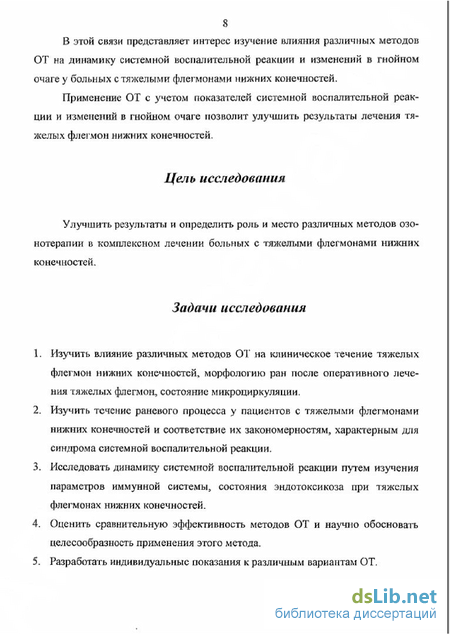 8

В этой связи представляет интерес изучение влияния различных методов ОТ на динамику системной воспалительной реакции и изменений в гнойном очаге у больных с тяжелыми флегмонами нижних конечностей.

Применение ОТ с учетом показателей системной воспалительной реакции и изменений в гнойном очаге позволит улучшить результаты лечения тяжелых флегмон нижних конечностей.

Цель исследования

Улучшить результаты и определить роль и место различных методов озонотерапии в комплексном лечении больных с тяжелыми флегмонами нижних конечностей.

Задачи исследования

1. Изучить влияние различных методов ОТ на клиническое течение тяжелых флегмон нижних конечностей, морфологию ран после оперативного лечения тяжелых флегмон, состояние микроциркуляции.
2. Изучить течение раневого процесса у пациентов с тяжелыми флегмонами нижних конечностей и соответствие их закономерностям, характерным для синдрома системной воспалительной реакции.
3. Исследовать динамику системной воспалительной реакции путем изучения параметров иммунной системы, состояния эндотоксикоза при тяжелых флегмонах нижних конечностей.
4. Оценить сравнительную эффективность методов ОТ и научно обосновать целесообразность применения этого метода.
5. Разработать индивидуальные показания к различным вариантам ОТ.

dsLib.net
библиотека диссертаций